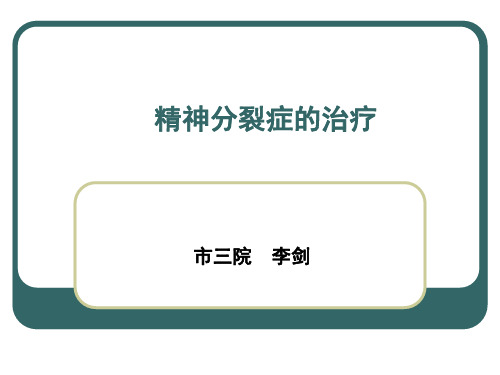 精神分裂症的治疗

市三院　李剑